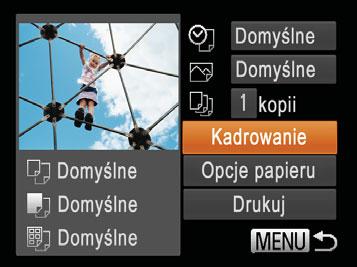 Domyślne
Domyślne
1 kopii
Kadrowanie
Opcje papieru
Drukuj
MENU

Domyślne
Domyślne
Domyślne